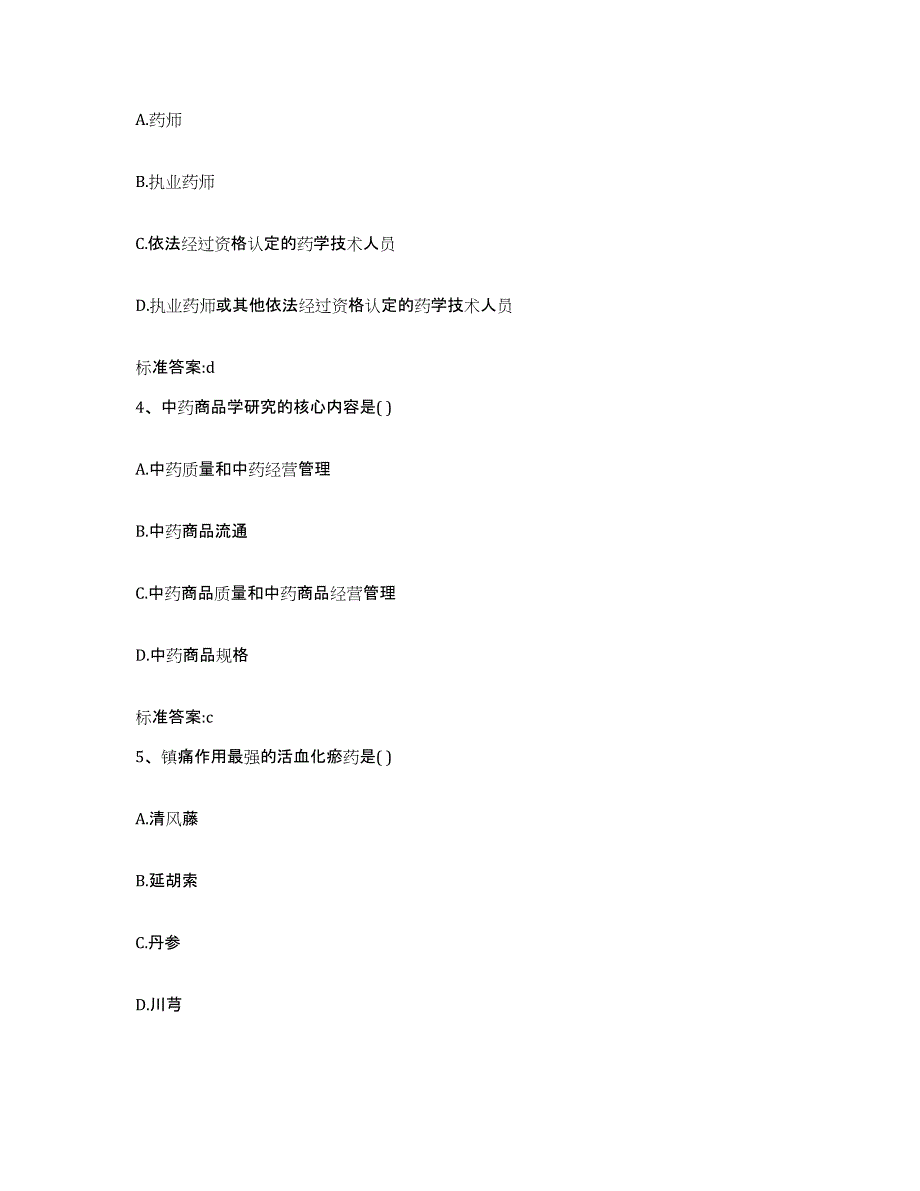 A.药师

B.执业药师

C.依法经过资格认定的药学技术人员

D.执业药师或其他依法经过资格认定的药学技术人员

标准答案:d

4、中药商品学研究的核心内容是( )

A.中药质量和中药经营管理

B.中药商品流通

C.中药商品质量和中药商品经营管理

D.中药商品规格

标准答案:c

5、镇痛作用最强的活血化瘀药是( )

A.清风藤

B.延胡索

C.丹参

D.川芎